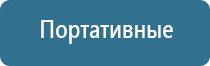 Портативные